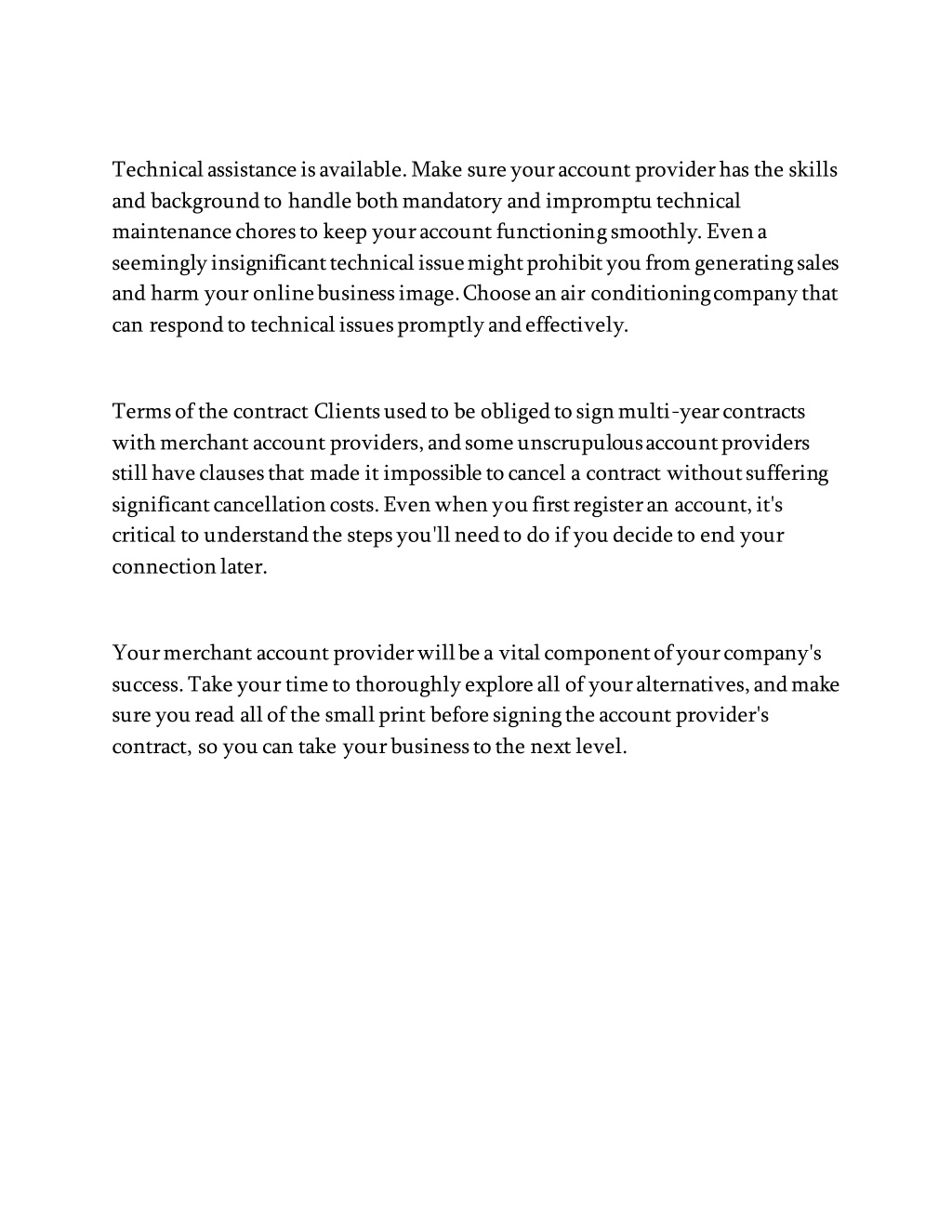 Technical assistance is available. Make sure your account provider has the skills and background to handle both mandatory and impromptu technical maintenance chores to keep your account functioning smoothly. Even a seemingly insignificant technical issue might prohibit you from generating sales and harm your online business image. Choose an air conditioning company that can respond to technical issues promptly and effectively.

Terms of the contract Clients used to be obliged to sign multi-year contracts with merchant account providers, and some unscrupulous account providers still have clauses that made it impossible to cancel a contract without suffering significant cancellation costs. Even when you first register an account, it's critical to understand the steps you'll need to do if you decide to end your connection later.

Your merchant account provider will be a vital component of your company's success. Take your time to thoroughly explore all of your alternatives, and make sure you read all of the small print before signing the account provider's contract, so you can take your business to the next level.